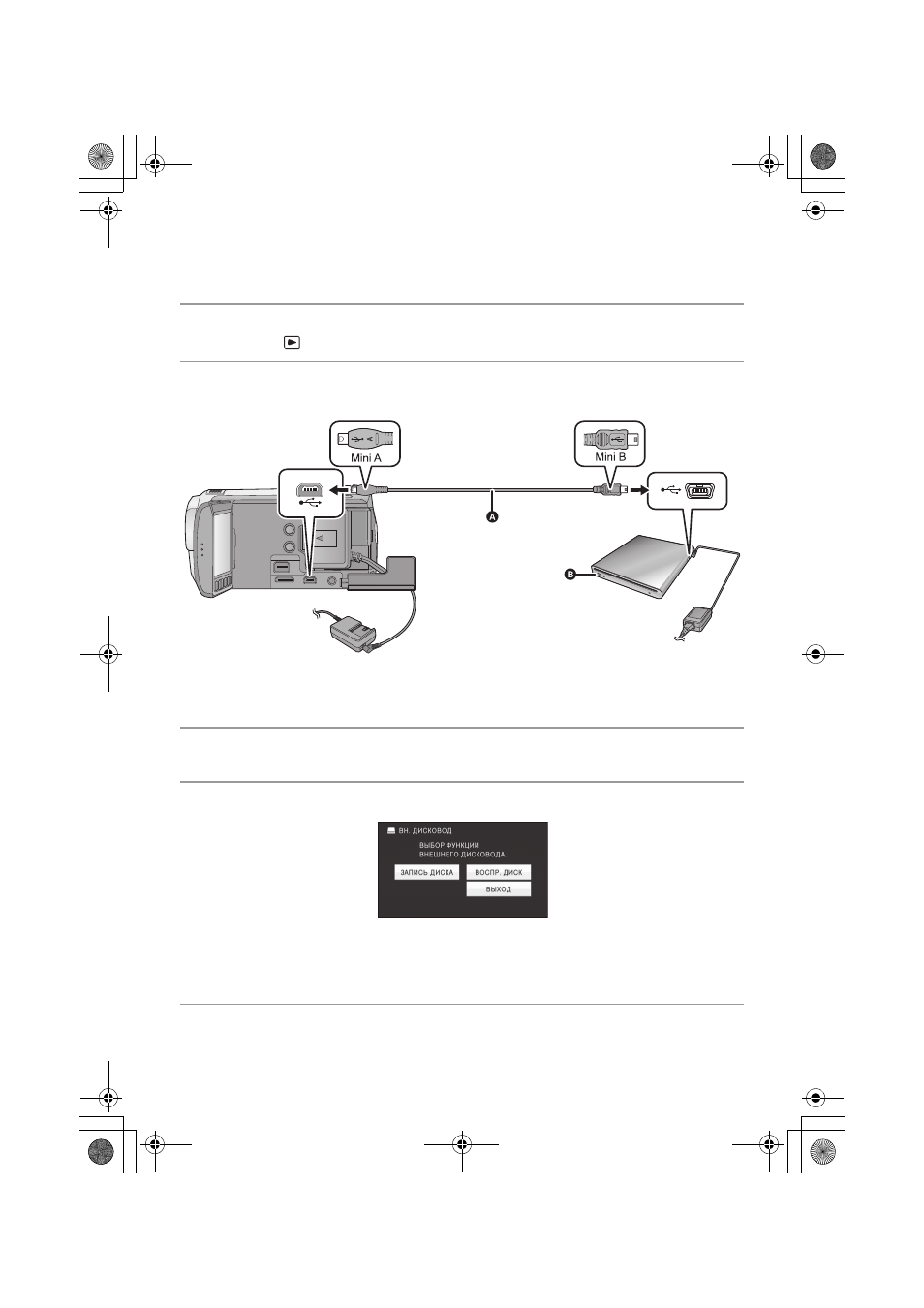 Mini A

Mini B

A

B

ВН. ДИСКОВОД

ВЫБОР ФУНКЦИИ ВНЕШНЕГО ДИСКОВОДА.

ЗАПИСЬ ДИСКА

ВОСПР. ДИСК

ВЫХОД